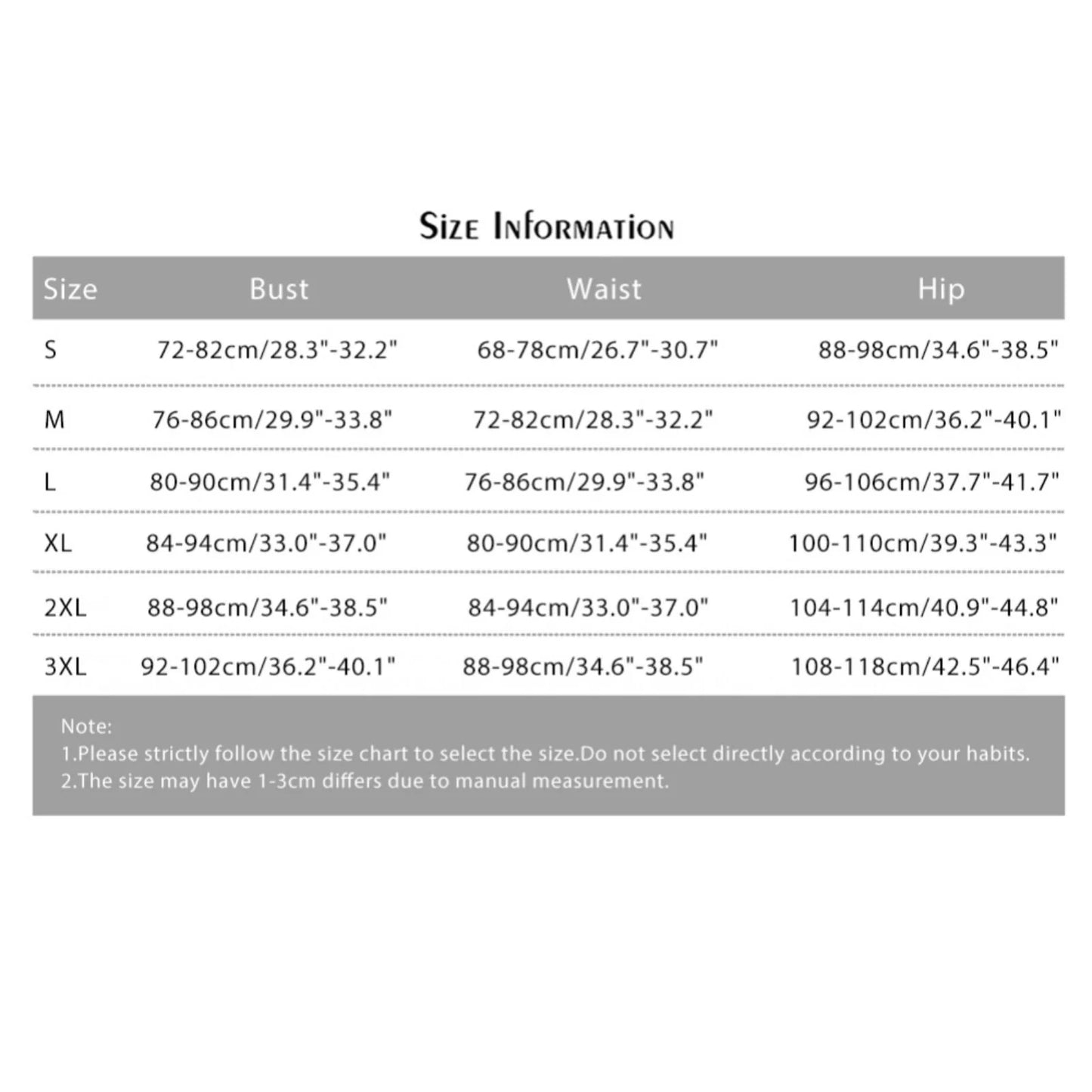 Size Information

| Size | Bust | Waist | Hip |
|---|---|---|---|
| S | 72-82cm/28.3"-32.2" | 68-78cm/26.7"-30.7" | 88-98cm/34.6"-38.5" |
| M | 76-86cm/29.9"-33.8" | 72-82cm/28.3"-32.2" | 92-102cm/36.2"-40.1" |
| L | 80-90cm/31.4"-35.4" | 76-86cm/29.9"-33.8" | 96-106cm/37.7"-41.7" |
| XL | 84-94cm/33.0"-37.0" | 80-90cm/31.4"-35.4" | 100-110cm/39.3"-43.3" |
| 2XL | 88-98cm/34.6"-38.5" | 84-94cm/33.0"-37.0" | 104-114cm/40.9"-44.8" |
| 3XL | 92-102cm/36.2"-40.1" | 88-98cm/34.6"-38.5" | 108-118cm/42.5"-46.4" |

Note:
1.Please strictly follow the size chart to select the size.Do not select directly according to your habits.
2.The size may have 1-3cm differs due to manual measurement.